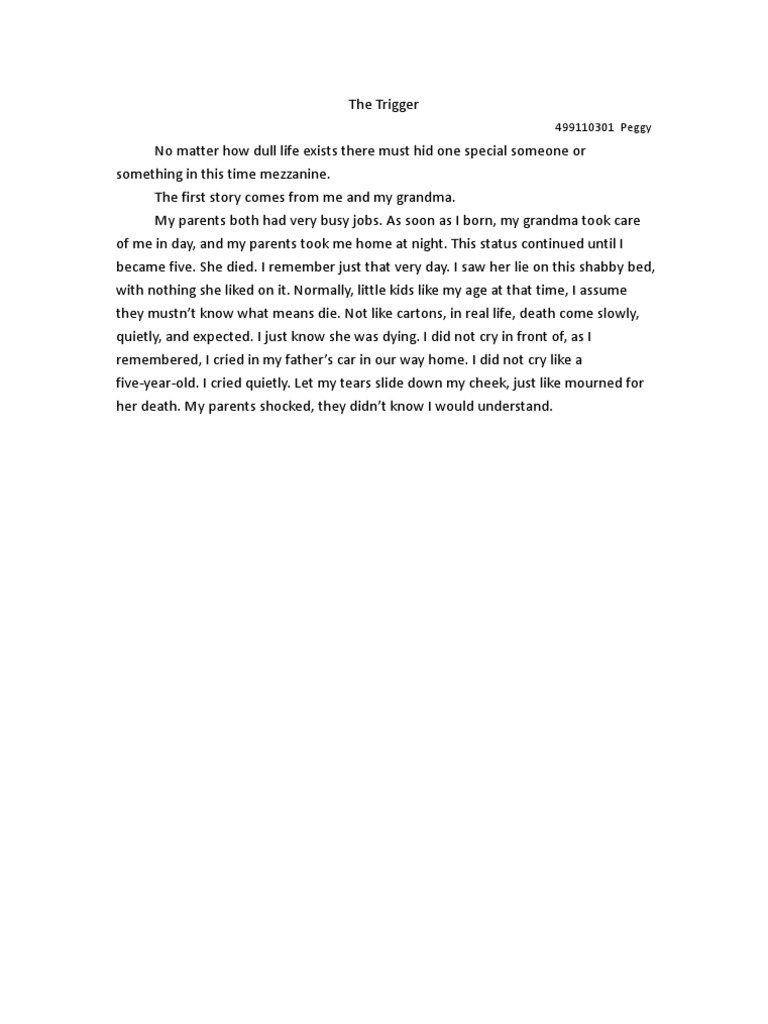 The Trigger

499110301 Peggy

No matter how dull life exists there must hid one special someone or something in this time mezzanine.

The first story comes from me and my grandma.

My parents both had very busy jobs. As soon as I born, my grandma took care of me in day, and my parents took me home at night. This status continued until I became five. She died. I remember just that very day. I saw her lie on this shabby bed, with nothing she liked on it. Normally, little kids like my age at that time, I assume they mustn't know what means die. Not like cartons, in real life, death come slowly, quietly, and expected. I just know she was dying. I did not cry in front of, as I remembered, I cried in my father's car in our way home. I did not cry like a five-year-old. I cried quietly. Let my tears slide down my cheek, just like mourned for her death. My parents shocked, they didn't know I would understand.